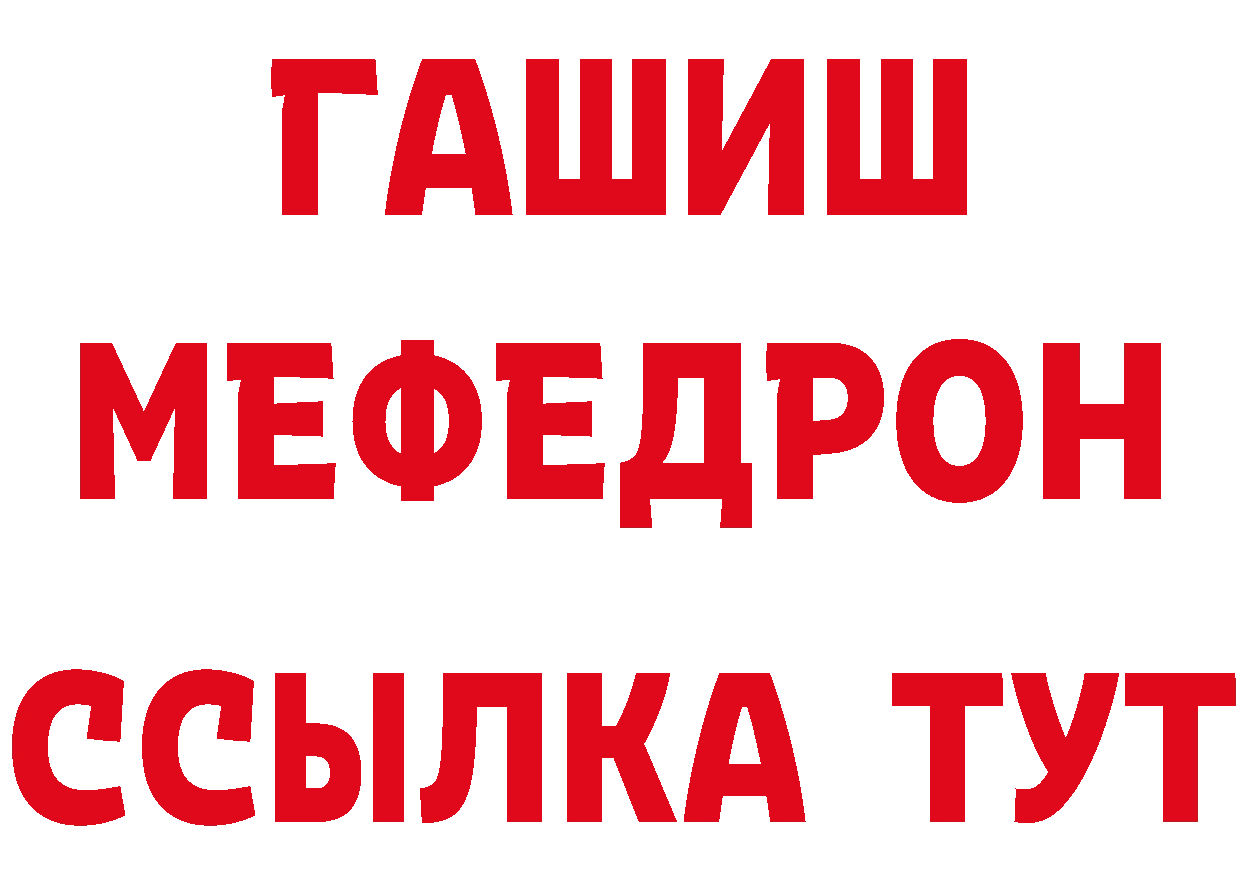 ГАШИШ
МЕФЕДРОН
ССЫЛКА ТУТ